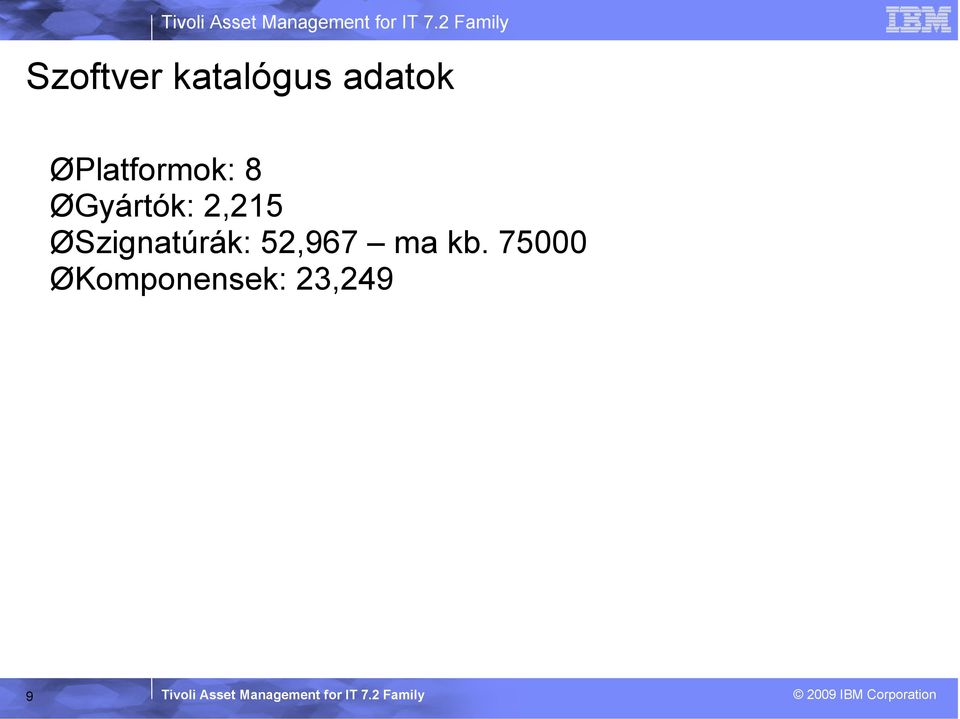 Tivoli Asset Management for IT 7.2 Family

IBM

Szoftver katalógus adatok

ØPlatformok: 8
ØGyártók: 2,215
ØSzignatúrák: 52,967 – ma kb. 75000
ØKomponensek: 23,249

9

Tivoli Asset Management for IT 7.2 Family

© 2009 IBM Corporation